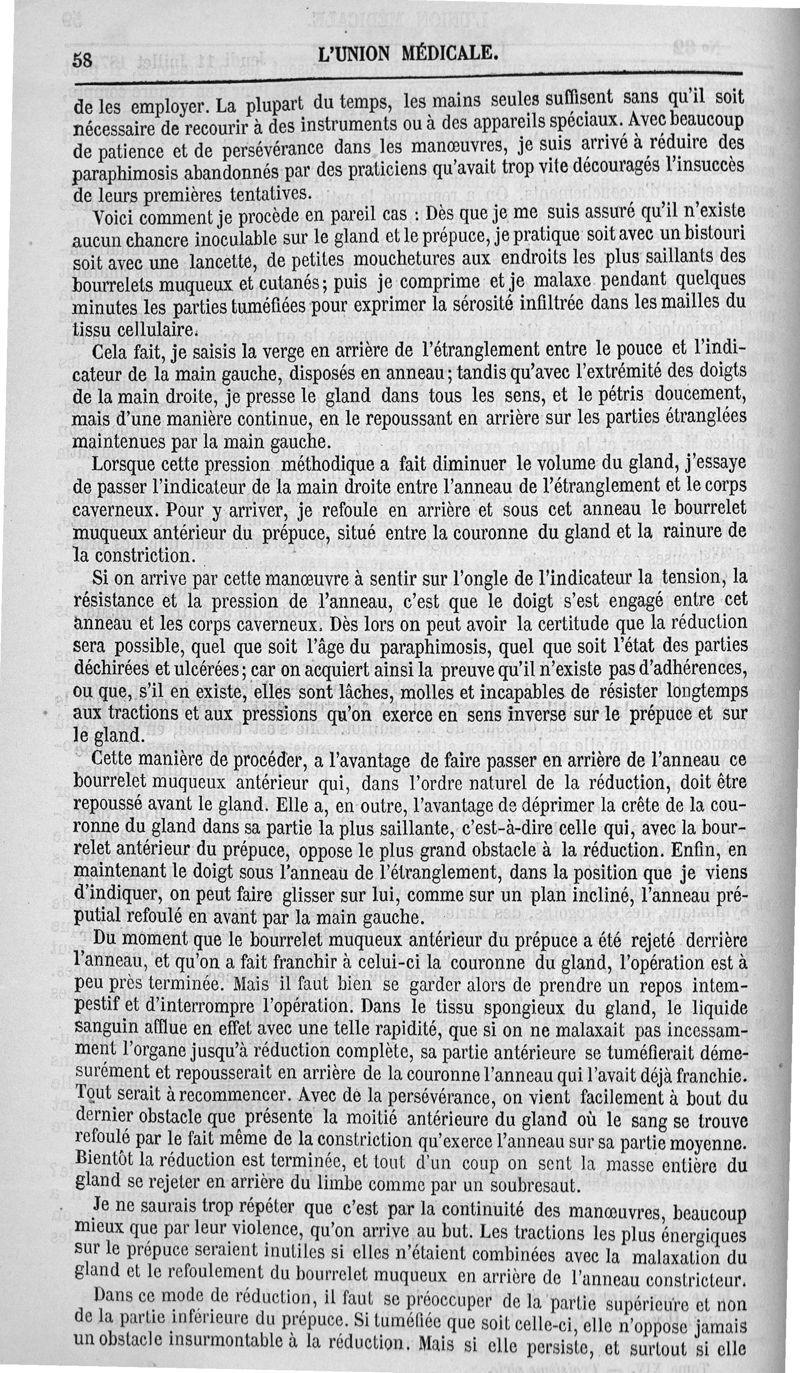 58 L'UNION MÉDICALE.

de les employer. La plupart du temps, les mains seules suffisent sans qu'il soit nécessaire de recourir à des instruments ou à des appareils spéciaux. Avec beaucoup de patience et de persévérance dans les manœuvres, je suis arrivé à réduire des paraphimosis abandonnés par des praticiens qu'avait trop vite découragés l'insuccès de leurs premières tentatives.

Voici comment je procède en pareil cas : Dès que je me suis assuré qu'il n'existe aucun chancre inoculable sur le gland et le prépuce, je pratique soit avec un bistouri soit avec une lancette, de petites mouchetures aux endroits les plus saillants des bourrelets muqueux et cutanés; puis je comprime et je malaxe pendant quelques minutes les parties tuméfiées pour exprimer la sérosité infiltrée dans les mailles du tissu cellulaire.

Cela fait, je saisis la verge en arrière de l'étranglement entre le pouce et l'indicateur de la main gauche, disposés en anneau; tandis qu'avec l'extrémité des doigts de la main droite, je presse le gland dans tous les sens, et le pétris doucement, mais d'une manière continue, en le repoussant en arrière sur les parties étranglées maintenues par la main gauche.

Lorsque cette pression méthodique a fait diminuer le volume du gland, j'essaye de passer l'indicateur de la main droite entre l'anneau de l'étranglement et le corps caverneux. Pour y arriver, je refoule en arrière et sous cet anneau le bourrelet muqueux antérieur du prépuce, situé entre la couronne du gland et la rainure de la constriction.

Si on arrive par cette manœuvre à sentir sur l'ongle de l'indicateur la tension, la résistance et la pression de l'anneau, c'est que le doigt s'est engagé entre cet anneau et les corps caverneux. Dès lors on peut avoir la certitude que la réduction sera possible, quel que soit l'âge du paraphimosis, quel que soit l'état des parties déchirées et ulcérées; car on acquiert ainsi la preuve qu'il n'existe pas d'adhérences, ou que, s'il en existe, elles sont lâches, molles et incapables de résister longtemps aux tractions et aux pressions qu'on exerce en sens inverse sur le prépuce et sur le gland.

Cette manière de procéder, a l'avantage de faire passer en arrière de l'anneau ce bourrelet muqueux antérieur qui, dans l'ordre naturel de la réduction, doit être repoussé avant le gland. Elle a, en outre, l'avantage de déprimer la crête de la couronne du gland dans sa partie la plus saillante, c'est-à-dire celle qui, avec la bourrelet antérieur du prépuce, oppose le plus grand obstacle à la réduction. Enfin, en maintenant le doigt sous l'anneau de l'étranglement, dans la position que je viens d'indiquer, on peut faire glisser sur lui, comme sur un plan incliné, l'anneau préputial refoulé en avant par la main gauche.

Du moment que le bourrelet muqueux antérieur du prépuce a été rejeté derrière l'anneau, et qu'on a fait franchir à celui-ci la couronne du gland, l'opération est à peu près terminée. Mais il faut bien se garder alors de prendre un repos intempestif et d'interrompre l'opération. Dans le tissu spongieux du gland, le liquide sanguin afflue en effet avec une telle rapidité, que si on ne malaxait pas incessamment l'organe jusqu'à réduction complète, sa partie antérieure se tuméfierait démesurément et repousserait en arrière de la couronne l'anneau qui l'avait déjà franchie. Tout serait à recommencer. Avec de la persévérance, on vient facilement à bout du dernier obstacle que présente la moitié antérieure du gland où le sang se trouve refoulé par le fait même de la constriction qu'exerce l'anneau sur sa partie moyenne. Bientôt la réduction est terminée, et tout d'un coup on sent la masse entière du gland se rejeter en arrière du limbe comme par un soubresaut.

Je ne saurais trop répéter que c'est par la continuité des manœuvres, beaucoup mieux que par leur violence, qu'on arrive au but. Les tractions les plus énergiques sur le prépuce seraient inutiles si elles n'étaient combinées avec la malaxation du gland et le refoulement du bourrelet muqueux en arrière de l'anneau constricteur.

Dans ce mode de réduction, il faut se préoccuper de la partie supérieure et non de la partie inférieure du prépuce. Si tuméfiée que soit celle-ci, elle n'oppose jamais un obstacle insurmontable à la réduction. Mais si elle persiste, et surtout si elle